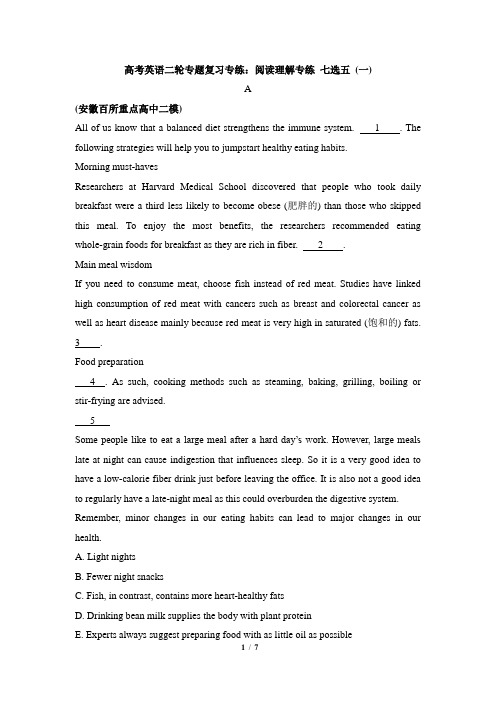 高考英语二轮专题复习专练：阅读理解专练 七选五（一）

A

(安徽百所重点高中二模)

All of us know that a balanced diet strengthens the immune system. ___1___. The following strategies will help you to jumpstart healthy eating habits.

Morning must-haves

Researchers at Harvard Medical School discovered that people who took daily breakfast were a third less likely to become obese (肥胖的) than those who skipped this meal. To enjoy the most benefits, the researchers recommended eating whole-grain foods for breakfast as they are rich in fiber. ___2___.

Main meal wisdom

If you need to consume meat, choose fish instead of red meat. Studies have linked high consumption of red meat with cancers such as breast and colorectal cancer as well as heart disease mainly because red meat is very high in saturated (饱和的) fats. 3___.

Food preparation

___4___. As such, cooking methods such as steaming, baking, grilling, boiling or stir-frying are advised.

___5___

Some people like to eat a large meal after a hard day's work. However, large meals late at night can cause indigestion that influences sleep. So it is a very good idea to have a low-calorie fiber drink just before leaving the office. It is also not a good idea to regularly have a late-night meal as this could overburden the digestive system.

Remember, minor changes in our eating habits can lead to major changes in our health.

A. Light nights

B. Fewer night snacks

C. Fish, in contrast, contains more heart-healthy fats

D. Drinking bean milk supplies the body with plant protein

E. Experts always suggest preparing food with as little oil as possible

1 / 7